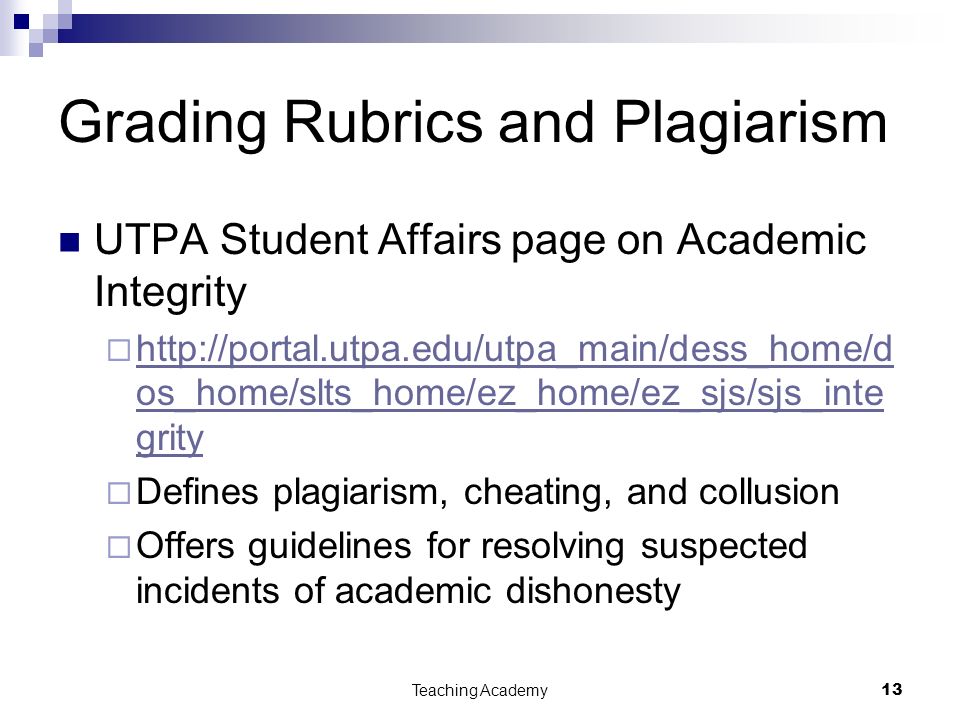 Grading Rubrics and Plagiarism

UTPA Student Affairs page on Academic Integrity

http://portal.utpa.edu/utpa_main/dess_home/dos_home/slts_home/ez_home/ez_sjs/sjs_integrity

Defines plagiarism, cheating, and collusion

Offers guidelines for resolving suspected incidents of academic dishonesty

Teaching Academy

13